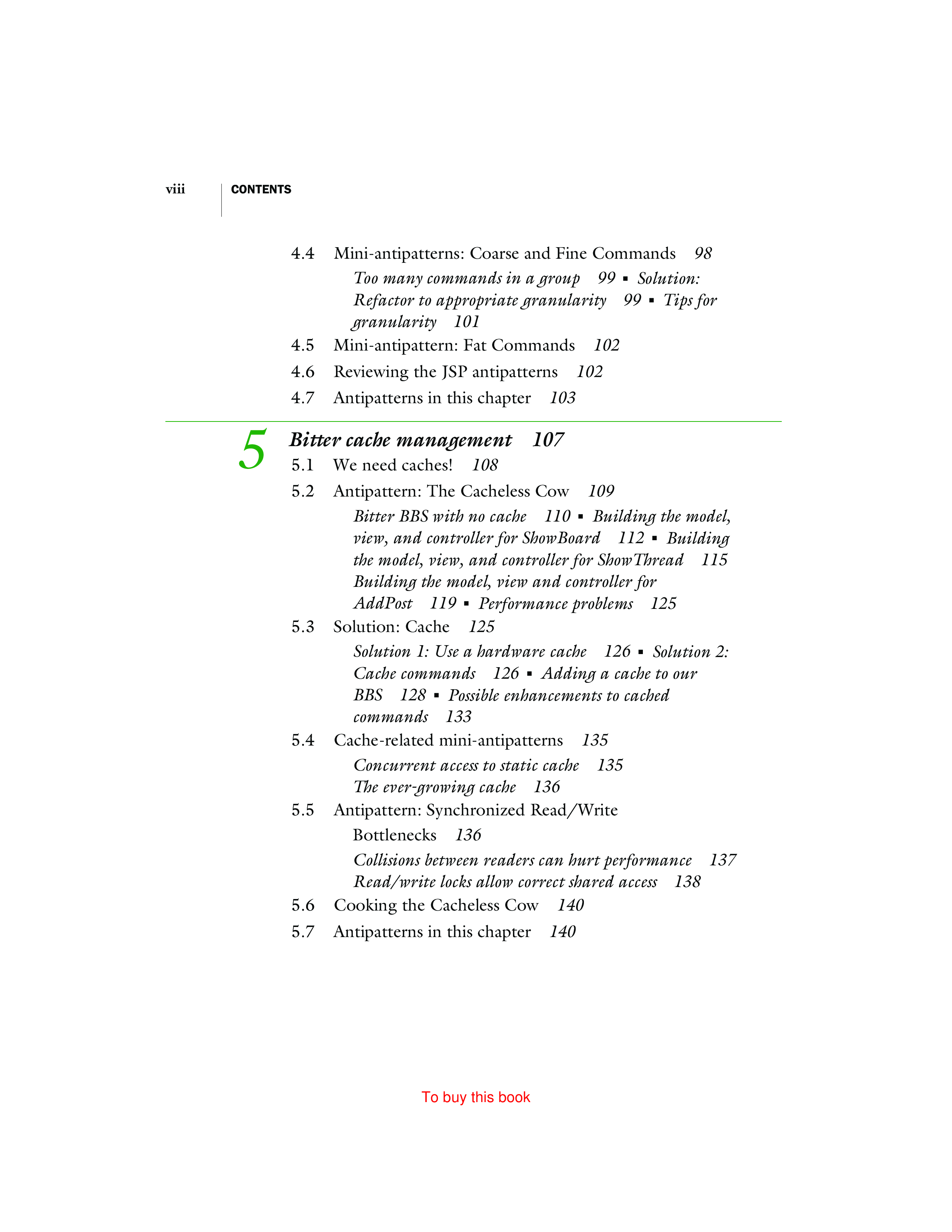 viii CONTENTS

4.4 Mini-antipatterns: Coarse and Fine Commands 98

Too many commands in a group 99 ▪ Solution: Refactor to appropriate granularity 99 ▪ Tips for granularity 101

4.5 Mini-antipattern: Fat Commands 102

4.6 Reviewing the JSP antipatterns 102

4.7 Antipatterns in this chapter 103

5 Bitter cache management 107

5.1 We need caches! 108

5.2 Antipattern: The Cacheless Cow 109

Bitter BBS with no cache 110 ▪ Building the model, view, and controller for ShowBoard 112 ▪ Building the model, view, and controller for ShowThread 115 Building the model, view and controller for AddPost 119 ▪ Performance problems 125

5.3 Solution: Cache 125

Solution 1: Use a hardware cache 126 ▪ Solution 2: Cache commands 126 ▪ Adding a cache to our BBS 128 ▪ Possible enhancements to cached commands 133

5.4 Cache-related mini-antipatterns 135

Concurrent access to static cache 135
The ever-growing cache 136

5.5 Antipattern: Synchronized Read/Write Bottlenecks 136

Collisions between readers can hurt performance 137
Read/write locks allow correct shared access 138

5.6 Cooking the Cacheless Cow 140

5.7 Antipatterns in this chapter 140

To buy this book